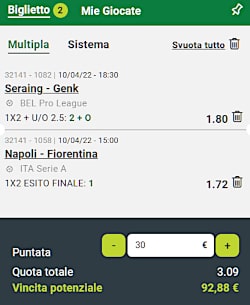 Biglietto 2 Mie Giocate

Multipla Sistema Svuota tutto

32141 - 1082 | 10/04/22 - 18:30
Seraing - Genk
BEL Pro League
1X2 + U/O 2.5: 2 + O
1.80

32141 - 1058 | 10/04/22 - 15:00
Napoli - Fiorentina
ITA Serie A
1X2 ESITO FINALE: 1
1.72

Puntata
- 30 € +
Quota totale 3.09
Vincita potenziale 92,88 €